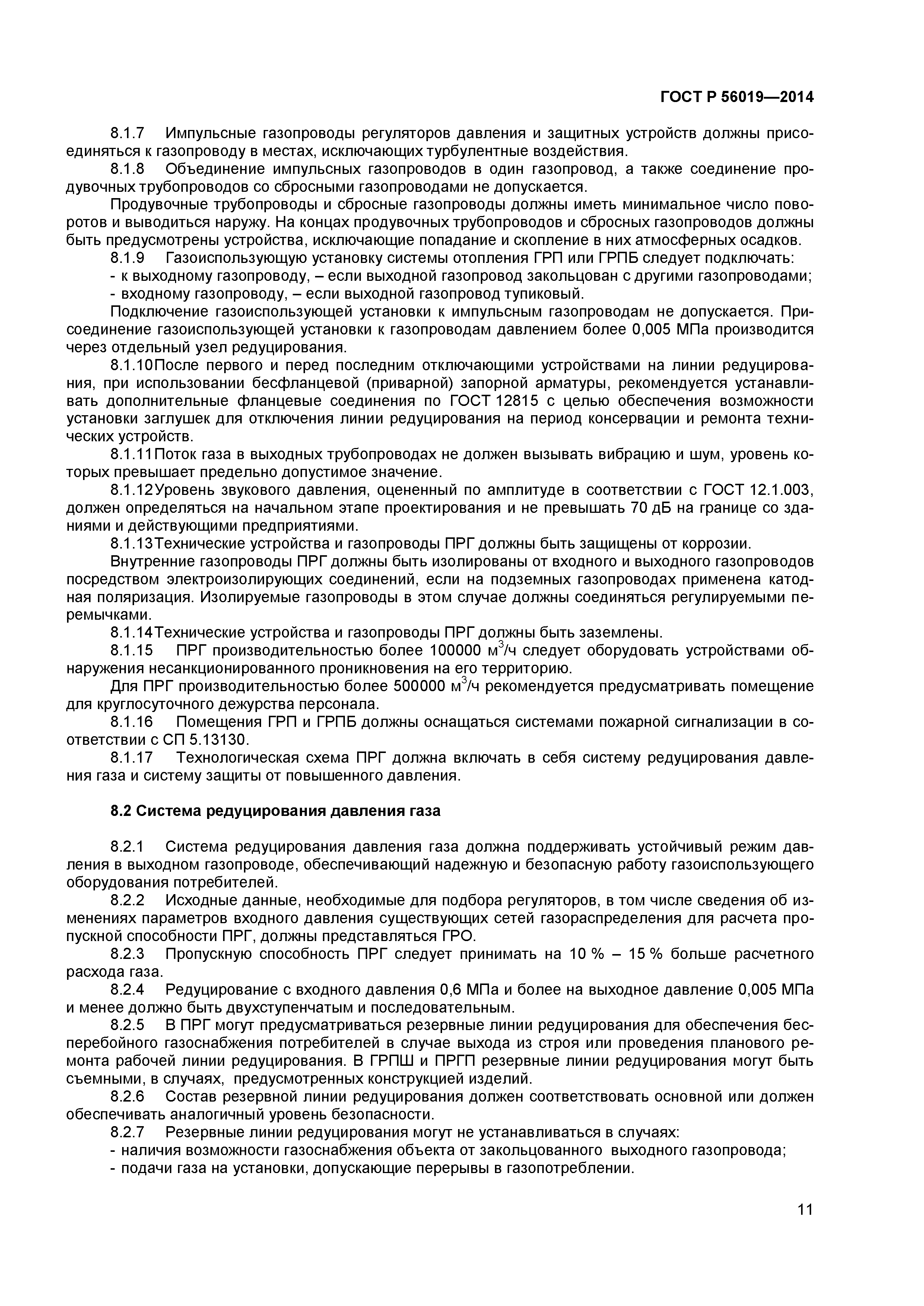 ГОСТ Р 56019—2014

8.1.7 Импульсные газопроводы регуляторов давления и защитных устройств должны присоединяться к газопроводу в местах, исключающих турбулентные воздействия.

8.1.8 Объединение импульсных газопроводов в один газопровод, а также соединение продувочных трубопроводов со сбросными газопроводами не допускается.

Продувочные трубопроводы и сбросные газопроводы должны иметь минимальное число поворотов и выводиться наружу. На концах продувочных трубопроводов и сбросных газопроводов должны быть предусмотрены устройства, исключающие попадание и скопление в них атмосферных осадков.

8.1.9 Газоиспользующую установку системы отопления ГРП или ГРПБ следует подключать:

- к выходному газопроводу, – если выходной газопровод закольцован с другими газопроводами;

- входному газопроводу, – если выходной газопровод тупиковый.

Подключение газоиспользующей установки к импульсным газопроводам не допускается. Присоединение газоиспользующей установки к газопроводам давлением более 0,005 МПа производится через отдельный узел редуцирования.

8.1.10 После первого и перед последним отключающими устройствами на линии редуцирования, при использовании бесфланцевой (приварной) запорной арматуры, рекомендуется устанавливать дополнительные фланцевые соединения по ГОСТ 12815 с целью обеспечения возможности установки заглушек для отключения линии редуцирования на период консервации и ремонта технических устройств.

8.1.11 Поток газа в выходных трубопроводах не должен вызывать вибрацию и шум, уровень которых превышает предельно допустимое значение.

8.1.12 Уровень звукового давления, оцененный по амплитуде в соответствии с ГОСТ 12.1.003, должен определяться на начальном этапе проектирования и не превышать 70 дБ на границе со зданиями и действующими предприятиями.

8.1.13 Технические устройства и газопроводы ПРГ должны быть защищены от коррозии.

Внутренние газопроводы ПРГ должны быть изолированы от входного и выходного газопроводов посредством электроизолирующих соединений, если на подземных газопроводах применена катодная поляризация. Изолируемые газопроводы в этом случае должны соединяться регулируемыми перемычками.

8.1.14 Технические устройства и газопроводы ПРГ должны быть заземлены.

8.1.15 ПРГ производительностью более 100000 $м^3$/ч следует оборудовать устройствами обнаружения несанкционированного проникновения на его территорию.

Для ПРГ производительностью более 500000 $м^3$/ч рекомендуется предусматривать помещение для круглосуточного дежурства персонала.

8.1.16 Помещения ГРП и ГРПБ должны оснащаться системами пожарной сигнализации в соответствии с СП 5.13130.

8.1.17 Технологическая схема ПРГ должна включать в себя систему редуцирования давления газа и систему защиты от повышенного давления.

8.2 Система редуцирования давления газа

8.2.1 Система редуцирования давления газа должна поддерживать устойчивый режим давления в выходном газопроводе, обеспечивающий надежную и безопасную работу газоиспользующего оборудования потребителей.

8.2.2 Исходные данные, необходимые для подбора регуляторов, в том числе сведения об изменениях параметров входного давления существующих сетей газораспределения для расчета пропускной способности ПРГ, должны представляться ГРО.

8.2.3 Пропускную способность ПРГ следует принимать на 10 % – 15 % больше расчетного расхода газа.

8.2.4 Редуцирование с входного давления 0,6 МПа и более на выходное давление 0,005 МПа и менее должно быть двухступенчатым и последовательным.

8.2.5 В ПРГ могут предусматриваться резервные линии редуцирования для обеспечения бесперебойного газоснабжения потребителей в случае выхода из строя или проведения планового ремонта рабочей линии редуцирования. В ГРПШ и ПРГП резервные линии редуцирования могут быть съемными, в случаях, предусмотренных конструкцией изделий.

8.2.6 Состав резервной линии редуцирования должен соответствовать основной или должен обеспечивать аналогичный уровень безопасности.

8.2.7 Резервные линии редуцирования могут не устанавливаться в случаях:

- наличия возможности газоснабжения объекта от закольцованного выходного газопровода;

- подачи газа на установки, допускающие перерывы в газопотреблении.

11